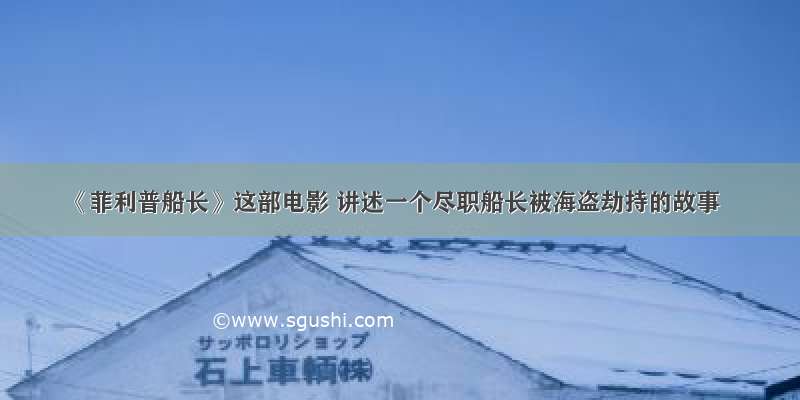 《菲利普船长》这部电影 讲述一个尽职船长被海盗劫持的故事

©www.sgushi.com

サッポロリショップ
石上車輌㈱